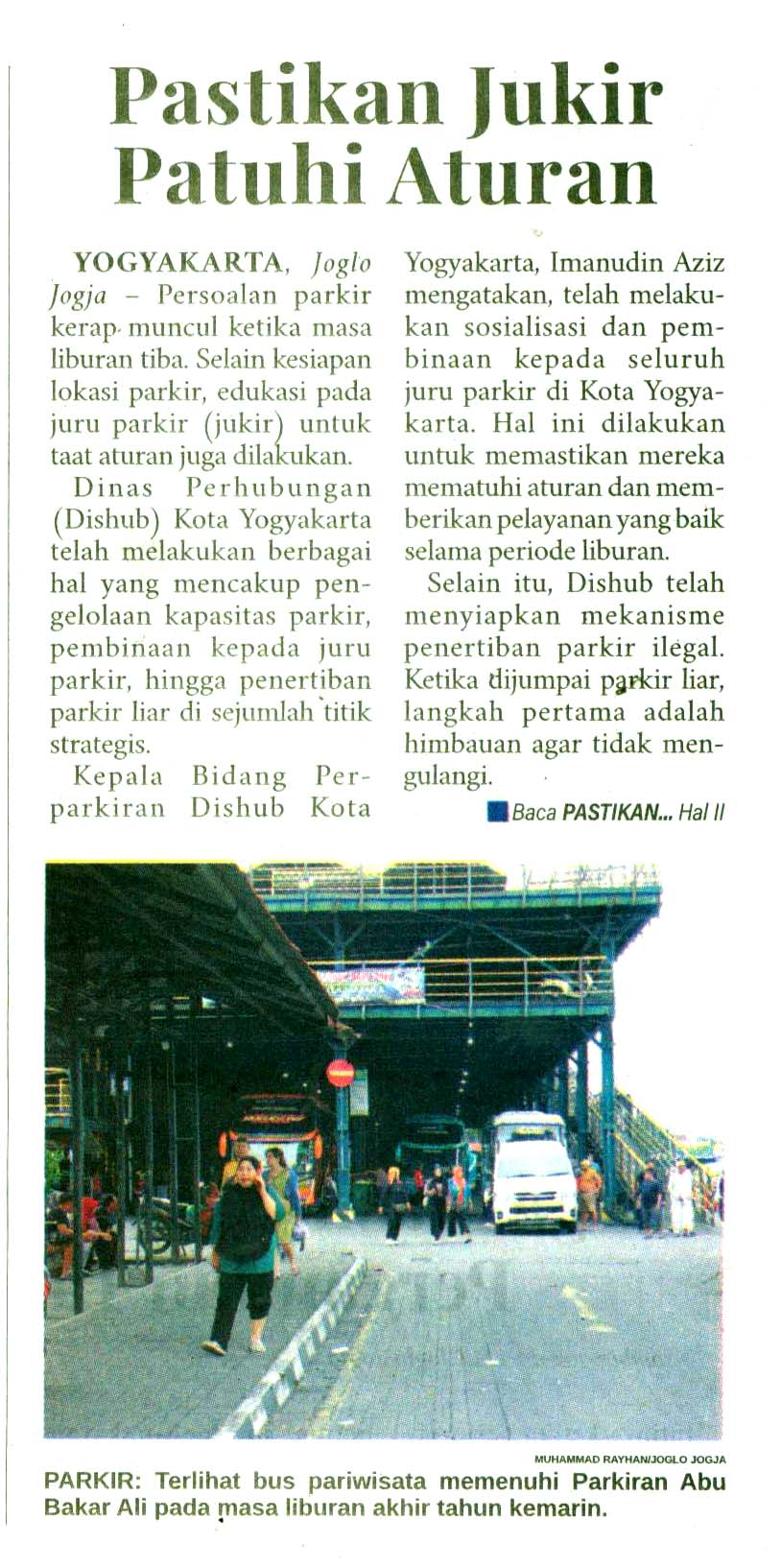 Pastikan Jukir Patuhi Aturan

YOGYAKARTA, Joglo Jogja – Persoalan parkir kerap muncul ketika masa liburan tiba. Selain kesiapan lokasi parkir, edukasi pada juru parkir (jukir) untuk taat aturan juga dilakukan.

Dinas Perhubungan (Dishub) Kota Yogyakarta telah melakukan berbagai hal yang mencakup pengelolaan kapasitas parkir, pembinaan kepada juru parkir, hingga penertiban parkir liar di sejumlah titik strategis.

Kepala Bidang Perparkiran Dishub Kota Yogyakarta, Imanudin Aziz mengatakan, telah melakukan sosialisasi dan pembinaan kepada seluruh juru parkir di Kota Yogyakarta. Hal ini dilakukan untuk memastikan mereka mematuhi aturan dan memberikan pelayanan yang baik selama periode liburan.

Selain itu, Dishub telah menyiapkan mekanisme penertiban parkir ilegal. Ketika dijumpai parkir liar, langkah pertama adalah himbauan agar tidak mengulangi.

Baca PASTIKAN... Hal II

MUHAMMAD RAYHAN/JOGLO JOGJA

PARKIR: Terlihat bus pariwisata memenuhi Parkiran Abu Bakar Ali pada masa liburan akhir tahun kemarin.